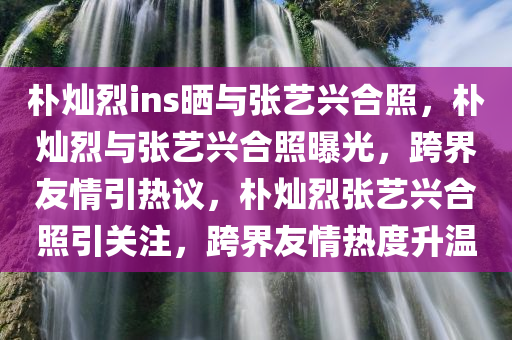 朴灿烈ins晒与张艺兴合照，朴灿烈与张艺兴合照曝光，跨界友情引热议，朴灿烈张艺兴合照引关注，跨界友情热度升温